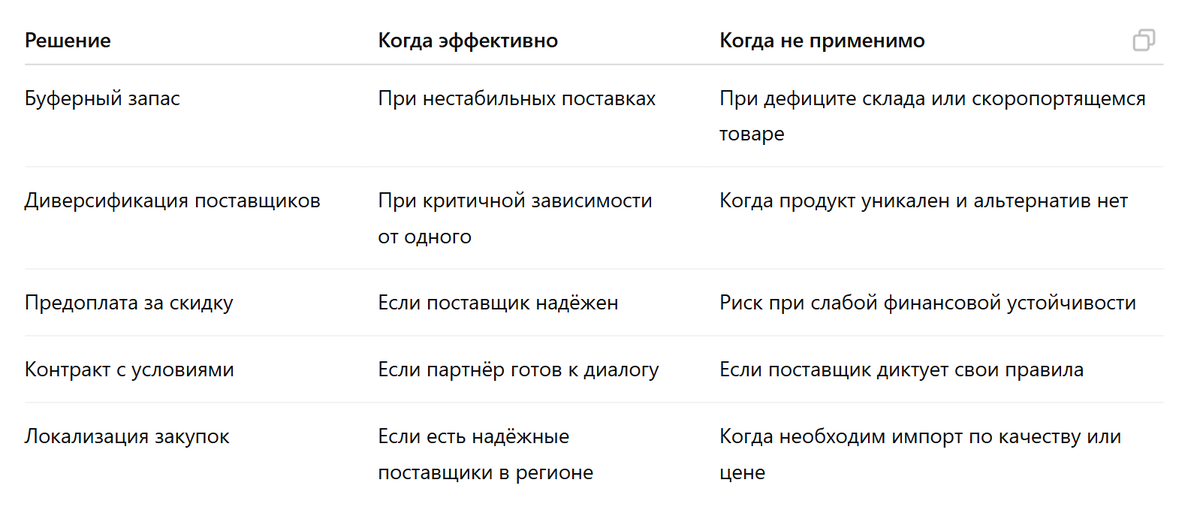 | Решение | Когда эффективно | Когда не применимо |
|---|---|---|
| Буферный запас | При нестабильных поставках | При дефиците склада или скоропортящемся товаре |
| Диверсификация поставщиков | При критичной зависимости от одного | Когда продукт уникален и альтернатив нет |
| Предоплата за скидку | Если поставщик надёжен | Риск при слабой финансовой устойчивости |
| Контракт с условиями | Если партнёр готов к диалогу | Если поставщик диктует свои правила |
| Локализация закупок | Если есть надёжные поставщики в регионе | Когда необходим импорт по качеству или цене |